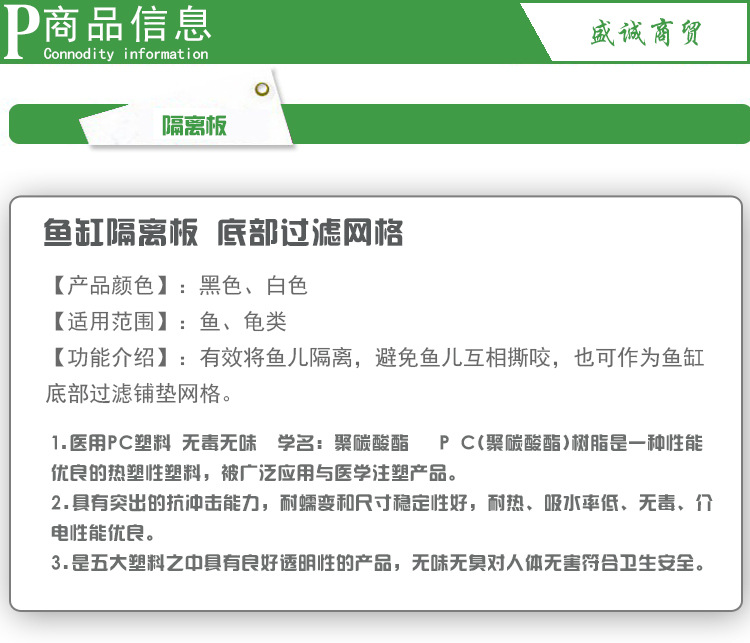 P商品信息
Connodity information

盛诚商贸

隔离板

鱼缸隔离板 底部过滤网格

【产品颜色】：黑色、白色
【适用范围】：鱼、龟类
【功能介绍】：有效将鱼儿隔离，避免鱼儿互相撕咬，也可作为鱼缸底部过滤铺垫网格。

1.医用PC塑料 无毒无味 学名：聚碳酸酯 P C(聚碳酸酯)树脂是一种性能优良的热塑性塑料，被广泛应用与医学注塑产品。
2.具有突出的抗冲击能力，耐蠕变和尺寸稳定性好，耐热、吸水率低、无毒、介电性能优良。
3.是五大塑料之中具有良好透明性的产品，无味无臭对人体无害符合卫生安全。